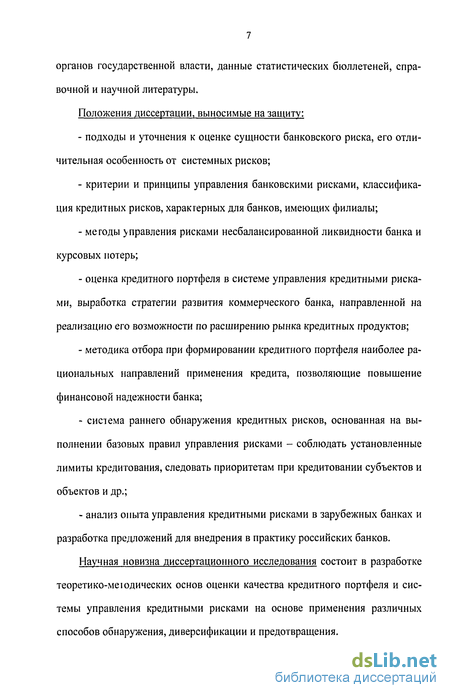 7

органов государственной власти, данные статистических бюллетеней, справочной и научной литературы.

Положения диссертации, выносимые на защиту:

- подходы и уточнения к оценке сущности банковского риска, его отличительная особенность от системных рисков;

- критерии и принципы управления банковскими рисками, классификация кредитных рисков, характерных для банков, имеющих филиалы;

- методы управления рисками несбалансированной ликвидности банка и курсовых потерь;

- оценка кредитного портфеля в системе управления кредитными рисками, выработка стратегии развития коммерческого банка, направленной на реализацию его возможности по расширению рынка кредитных продуктов;

- методика отбора при формировании кредитного портфеля наиболее рациональных направлений применения кредита, позволяющие повышение финансовой надежности банка;

- система раннего обнаружения кредитных рисков, основанная на выполнении базовых правил управления рисками – соблюдать установленные лимиты кредитования, следовать приоритетам при кредитовании субъектов и объектов и др.;

- анализ опыта управления кредитными рисками в зарубежных банках и разработка предложений для внедрения в практику российских банков.

Научная новизна диссертационного исследования состоит в разработке теоретико-методических основ оценки качества кредитного портфеля и системы управления кредитными рисками на основе применения различных способов обнаружения, диверсификации и предотвращения.

dsLib.net
библиотека диссертаций